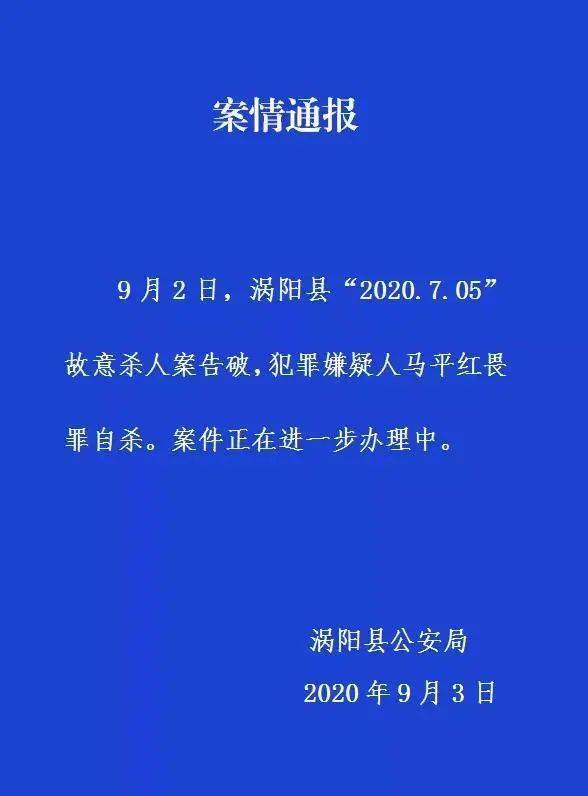 案情通报

9月2日，涡阳县“2020.7.05”故意杀人案告破，犯罪嫌疑人马平红畏罪自杀。案件正在进一步办理中。

涡阳县公安局
2020年9月3日